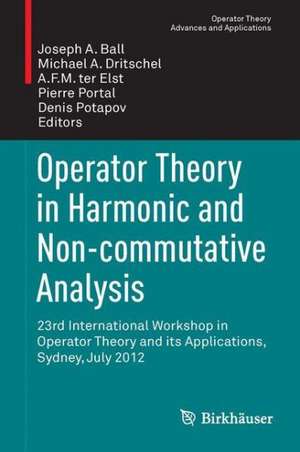 Operator Theory
Advances and Applications

Joseph A. Ball
Michael A. Dritschel
A.F.M. ter Elst
Pierre Portal
Denis Potapov
Editors

Operator Theory in Harmonic and Non-commutative Analysis

23rd International Workshop in Operator Theory and its Applications, Sydney, July 2012

Birkhäuser